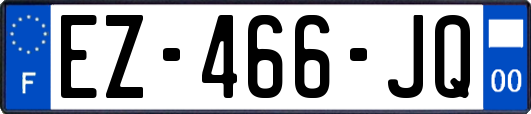 F
EZ-466-JQ
00